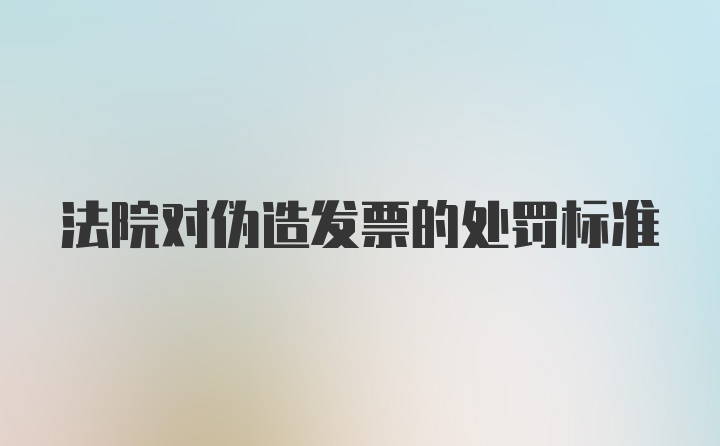 法院对伪造发票的处罚标准